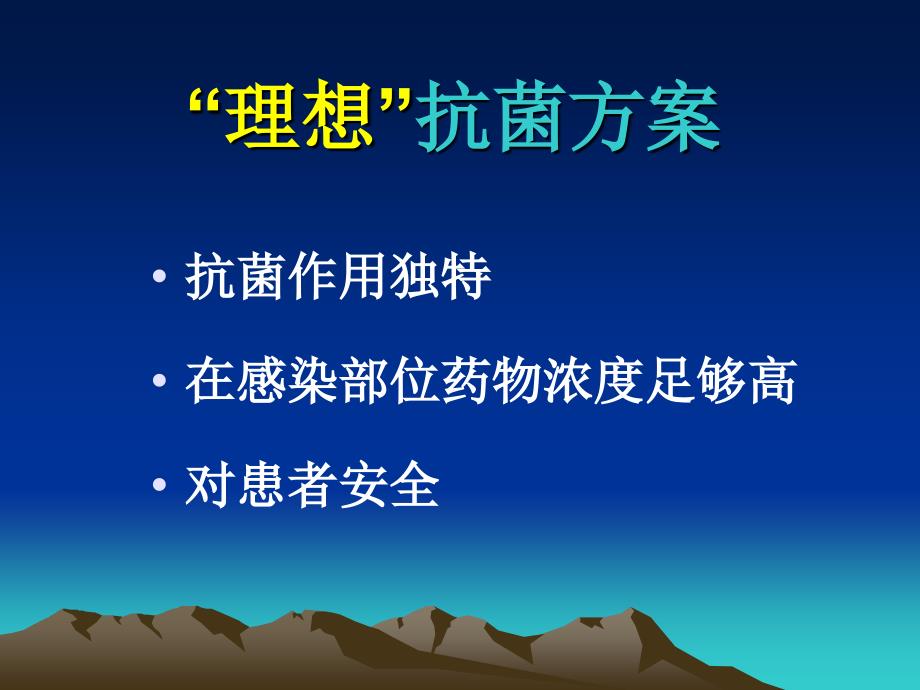 “理想”抗菌方案

• 抗菌作用独特

• 在感染部位药物浓度足够高

• 对患者安全